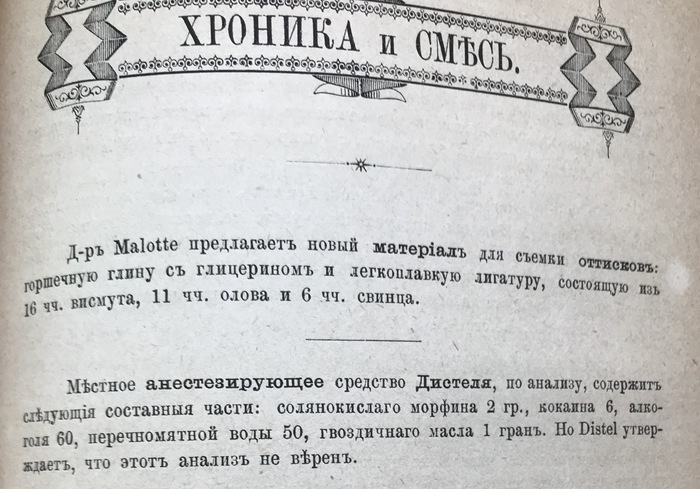 ХРОНИКА и СМѢСЬ.

Д-ръ Malotte предлагаетъ новый матеріалъ для съемки оттисковъ: горшечную глину съ глицериномъ и легкоплавкую лигатуру, состоящую изъ 16 чч. висмута, 11 чч. олова и 6 чч. свинца.

Мѣстное анестезирующее средство Дистеля, по анализу, содержитъ слѣдующія составныя части: солянокислаго морфина 2 гр., кокаина 6, алкоголя 60, перечномятной воды 50, гвоздичнаго масла 1 гранъ. Но Distel утверждаетъ, что этотъ анализъ не вѣренъ.